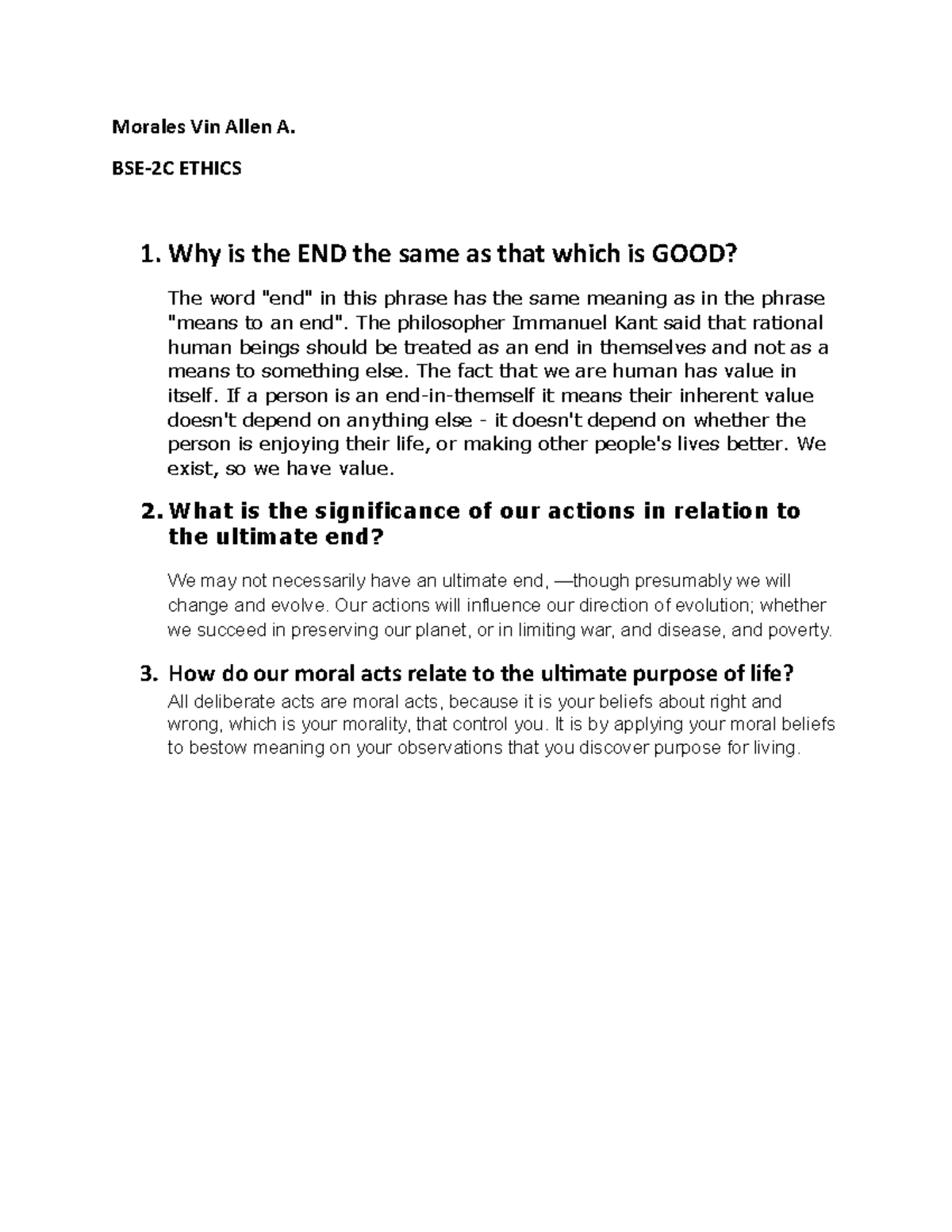 Morales Vin Allen A.

BSE-2C ETHICS

1. Why is the END the same as that which is GOOD?

The word "end" in this phrase has the same meaning as in the phrase "means to an end". The philosopher Immanuel Kant said that rational human beings should be treated as an end in themselves and not as a means to something else. The fact that we are human has value in itself. If a person is an end-in-themself it means their inherent value doesn't depend on anything else - it doesn't depend on whether the person is enjoying their life, or making other people's lives better. We exist, so we have value.

2. What is the significance of our actions in relation to the ultimate end?

We may not necessarily have an ultimate end, —though presumably we will change and evolve. Our actions will influence our direction of evolution; whether we succeed in preserving our planet, or in limiting war, and disease, and poverty.

3. How do our moral acts relate to the ultimate purpose of life?

All deliberate acts are moral acts, because it is your beliefs about right and wrong, which is your morality, that control you. It is by applying your moral beliefs to bestow meaning on your observations that you discover purpose for living.